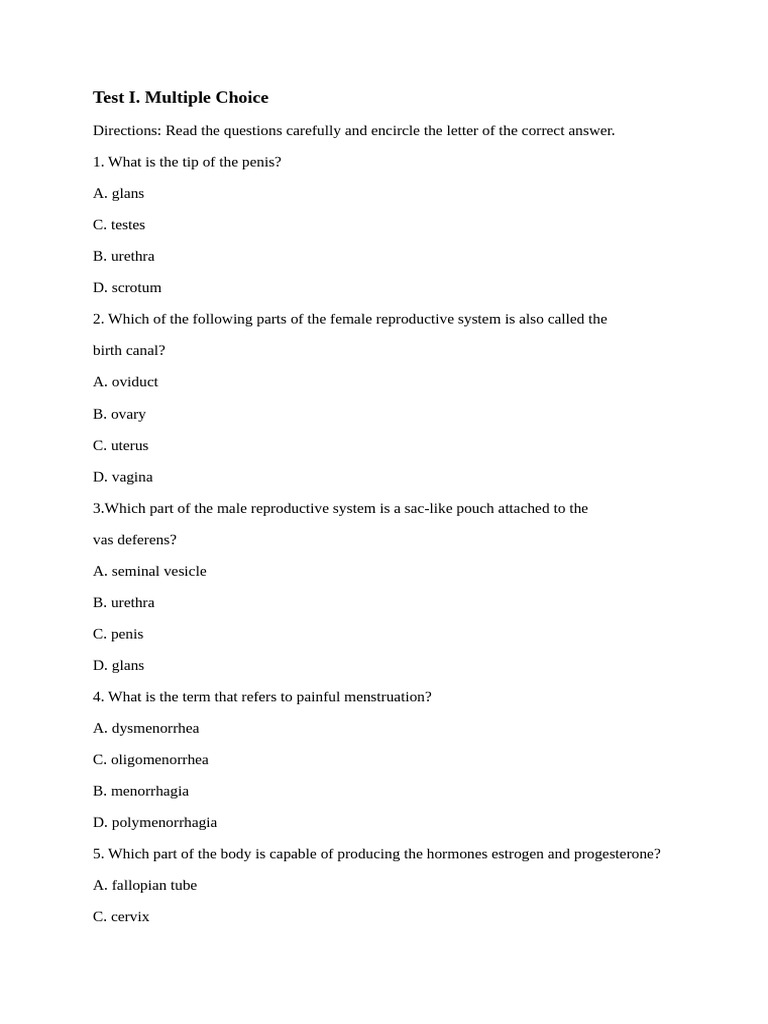 Test I. Multiple Choice

Directions: Read the questions carefully and encircle the letter of the correct answer.

1. What is the tip of the penis?

A. glans

C. testes

B. urethra

D. scrotum

2. Which of the following parts of the female reproductive system is also called the birth canal?

A. oviduct

B. ovary

C. uterus

D. vagina

3.Which part of the male reproductive system is a sac-like pouch attached to the vas deferens?

A. seminal vesicle

B. urethra

C. penis

D. glans

4. What is the term that refers to painful menstruation?

A. dysmenorrhea

C. oligomenorrhea

B. menorrhagia

D. polymenorrhagia

5. Which part of the body is capable of producing the hormones estrogen and progesterone?

A. fallopian tube

C. cervix